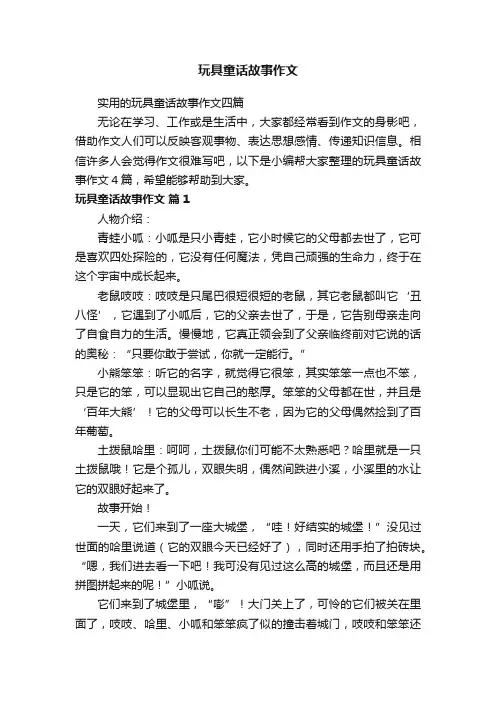 玩具童话故事作文

实用的玩具童话故事作文四篇

无论在学习、工作或是生活中，大家都经常看到作文的身影吧，借助作文人们可以反映客观事物、表达思想感情、传递知识信息。相信许多人会觉得作文很难写吧，以下是小编帮大家整理的玩具童话故事作文4篇，希望能够帮助到大家。

玩具童话故事作文 篇1

人物介绍：

青蛙小呱：小呱是只小青蛙，它小时候它的父母都去世了，它可是喜欢四处探险的，它没有任何魔法，凭自己顽强的生命力，终于在这个宇宙中成长起来。

老鼠吱吱：吱吱是只尾巴很短很短的老鼠，其它老鼠都叫它‘丑八怪’，它遇到了小呱后，它的父亲去世了，于是，它告别母亲走向了自食自力的生活。慢慢地，它真正领会到了父亲临终前对它说的话的奥秘：“只要你敢于尝试，你就一定能行。”

小熊笨笨：听它的名字，就觉得它很笨，其实笨笨一点也不笨，只是它的笨，可以显现出它自己的憨厚。笨笨的父母都在世，并且是‘百年大熊’！它的父母可以长生不老，因为它的父母偶然捡到了百年葡萄。

土拨鼠哈里：呵呵，土拨鼠你们可能不太熟悉吧？哈里就是一只土拨鼠哦！它是个孤儿，双眼失明，偶然间跌进小溪，小溪里的水让它的双眼好起来了。

故事开始！

一天，它们来到了一座大城堡，“哇！好结实的城堡！”没见过世面的哈里说道（它的双眼今天已经好了），同时还用手拍了拍砖块。“嗯，我们进去看一下吧！我可没有见过这么高的城堡，而且还是用拼图拼起来的呢！”小呱说。

它们来到了城堡里，“嘭”！大门关上了，可怜的它们被关在里面了，吱吱、哈里、小呱和笨笨疯了似的撞击着城门，吱吱和笨笨还